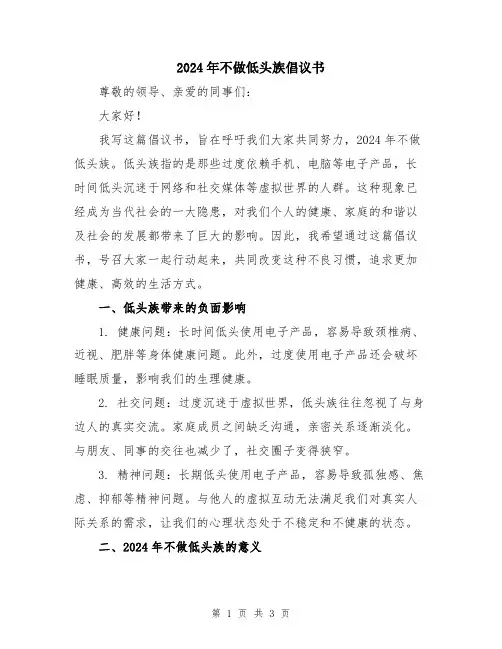 2024年不做低头族倡议书

尊敬的领导、亲爱的同事们：

大家好！

我写这篇倡议书，旨在呼吁我们大家共同努力，2024年不做低头族。低头族指的是那些过度依赖手机、电脑等电子产品，长时间低头沉迷于网络和社交媒体等虚拟世界的人群。这种现象已经成为当代社会的一大隐患，对我们个人的健康、家庭的和谐以及社会的发展都带来了巨大的影响。因此，我希望通过这篇倡议书，号召大家一起行动起来，共同改变这种不良习惯，追求更加健康、高效的生活方式。

一、低头族带来的负面影响

1. 健康问题：长时间低头使用电子产品，容易导致颈椎病、近视、肥胖等身体健康问题。此外，过度使用电子产品还会破坏睡眠质量，影响我们的生理健康。

2. 社交问题：过度沉迷于虚拟世界，低头族往往忽视了与身边人的真实交流。家庭成员之间缺乏沟通，亲密关系逐渐淡化。与朋友、同事的交往也减少了，社交圈子变得狭窄。

3. 精神问题：长期低头使用电子产品，容易导致孤独感、焦虑、抑郁等精神问题。与他人的虚拟互动无法满足我们对真实人际关系的需求，让我们的心理状态处于不稳定和不健康的状态。

二、2024年不做低头族的意义

第 1 页 共 3 页